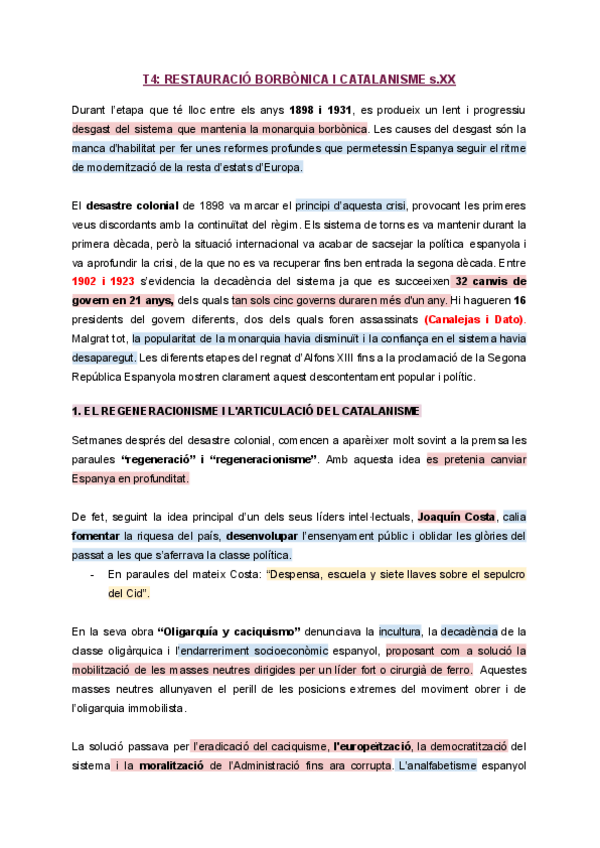 T4: RESTAURACIÓ BORBÒNICA I CATALANISME s.XX

Durant l'etapa que té lloc entre els anys 1898 i 1931, es produeix un lent i progressiu desgast del sistema que mantenia la monarquia borbònica. Les causes del desgast són la manca d'habilitat per fer unes reformes profundes que permetessin Espanya seguir el ritme de modernització de la resta d'estats d'Europa.

El desastre colonial de 1898 va marcar el principi d'aquesta crisi, provocant les primeres veus discordants amb la continuïtat del règim. Els sistema de torns es va mantenir durant la primera dècada, però la situació internacional va acabar de sacsejar la política espanyola i va aprofundir la crisi, de la que no es va recuperar fins ben entrada la segona dècada. Entre 1902 i 1923 s'evidencia la decadència del sistema ja que es succeeixen 32 canvis de govern en 21 anys, dels quals tan sols cinc governs duraren més d'un any. Hi hagueren 16 presidents del govern diferents, dos dels quals foren assassinats (Canalejas i Dato). Malgrat tot, la popularitat de la monarquia havia disminuït i la confiança en el sistema havia desaparegut. Les diferents etapes del regnat d'Alfons XIII fins a la proclamació de la Segona República Espanyola mostren clarament aquest descontentament popular i polític.

1. EL REGENERACIONISME I L'ARTICULACIÓ DEL CATALANISME

Setmanes després del desastre colonial, comencen a aparèixer molt sovint a la premsa les paraules "regeneració" i "regeneracionisme". Amb aquesta idea es pretenia canviar Espanya en profunditat.

De fet, seguint la idea principal d'un dels seus líders intel·lectuals, Joaquín Costa, calia fomentar la riquesa del país, desenvolupar l'ensenyament públic i oblidar les glòries del passat a les que s'aferrava la classe política.

- En paraules del mateix Costa: "Despensa, escuela y siete llaves sobre el sepulcro del Cid".

En la seva obra "Oligarquía y caciquismo" denunciava la incultura, la decadència de la classe oligàrquica i l'endarreriment socioeconòmic espanyol, proposant com a solució la mobilització de les masses neutres dirigides per un líder fort o cirurgià de ferro. Aquestes masses neutres allunyaven el perill de les posicions extremes del moviment obrer i de l'oligarquia immobilista.

La solució passava per l'eradicació del caciquisme, l'europeïtzació, la democratització del sistema i la moralització de l'Administració fins ara corrupta. L'analfabetisme espanyol